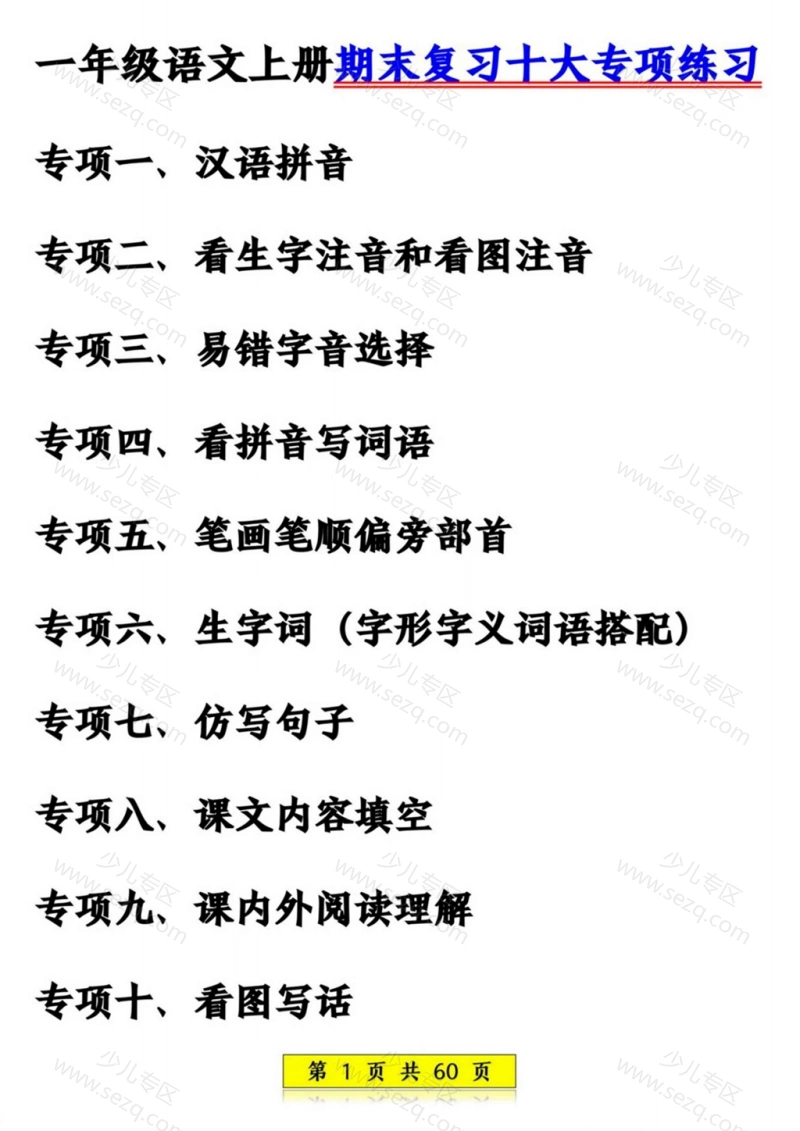 一年级语文上册期末复习十大专项练习

专项一、汉语拼音

专项二、看生字注音和看图注音

专项三、易错字音选择

专项四、看拼音写词语

专项五、笔画笔顺偏旁部首

专项六、生字词（字形字义词语搭配）

专项七、仿写句子

专项八、课文内容填空

专项九、课内外阅读理解

专项十、看图写话

第 1 页 共 60 页

少儿专区 www.sezq.com